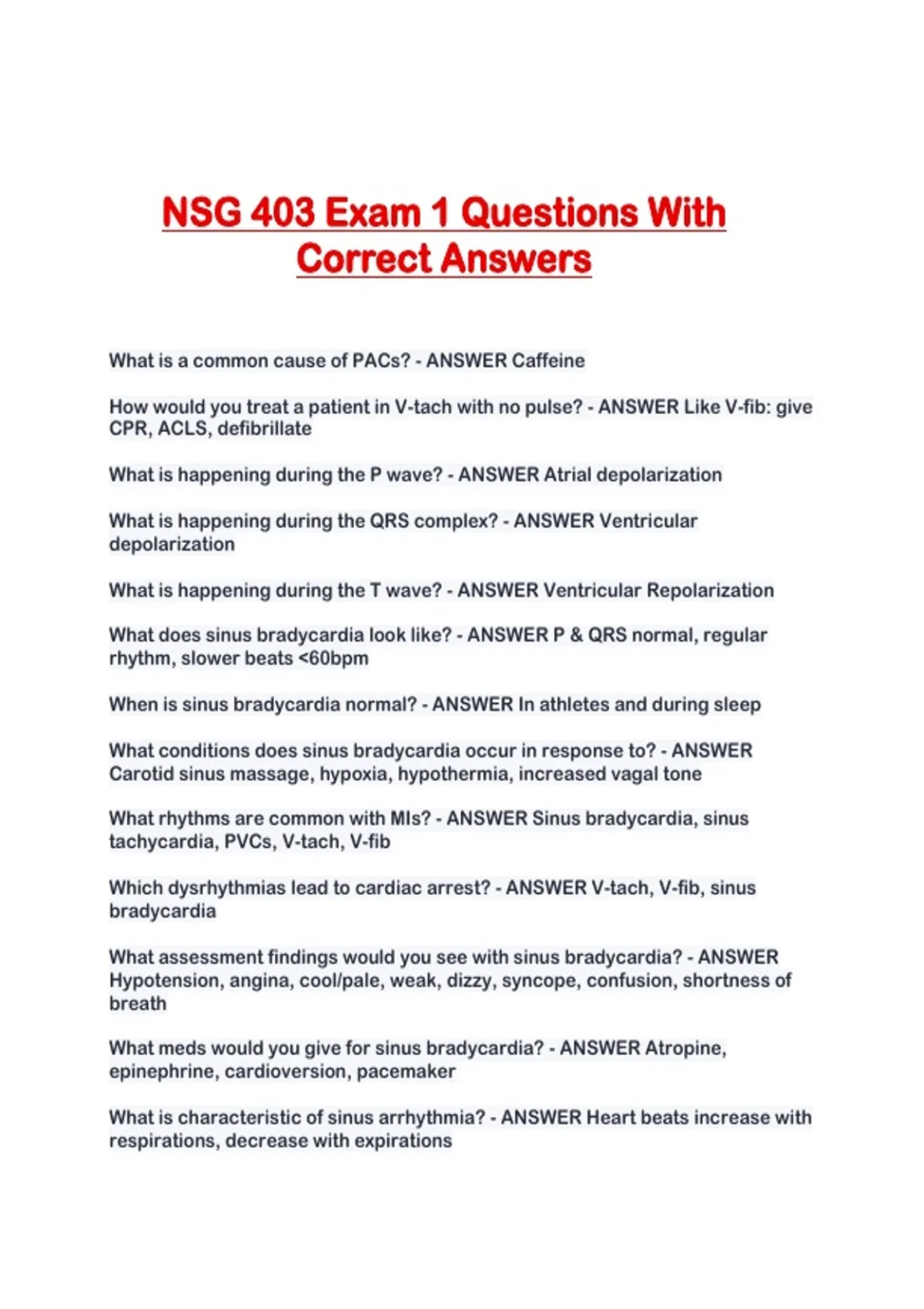 NSG 403 Exam 1 Questions With Correct Answers

What is a common cause of PACs? - ANSWER Caffeine

How would you treat a patient in V-tach with no pulse? - ANSWER Like V-fib: give CPR, ACLS, defibrillate

What is happening during the P wave? - ANSWER Atrial depolarization

What is happening during the QRS complex? - ANSWER Ventricular depolarization

What is happening during the T wave? - ANSWER Ventricular Repolarization

What does sinus bradycardia look like? - ANSWER P & QRS normal, regular rhythm, slower beats <60bpm

When is sinus bradycardia normal? - ANSWER In athletes and during sleep

What conditions does sinus bradycardia occur in response to? - ANSWER Carotid sinus massage, hypoxia, hypothermia, increased vagal tone

What rhythms are common with MIs? - ANSWER Sinus bradycardia, sinus tachycardia, PVCs, V-tach, V-fib

Which dysrhythmias lead to cardiac arrest? - ANSWER V-tach, V-fib, sinus bradycardia

What assessment findings would you see with sinus bradycardia? - ANSWER Hypotension, angina, cool/pale, weak, dizzy, syncope, confusion, shortness of breath

What meds would you give for sinus bradycardia? - ANSWER Atropine, epinephrine, cardioversion, pacemaker

What is characteristic of sinus arrhythmia? - ANSWER Heart beats increase with respirations, decrease with expirations